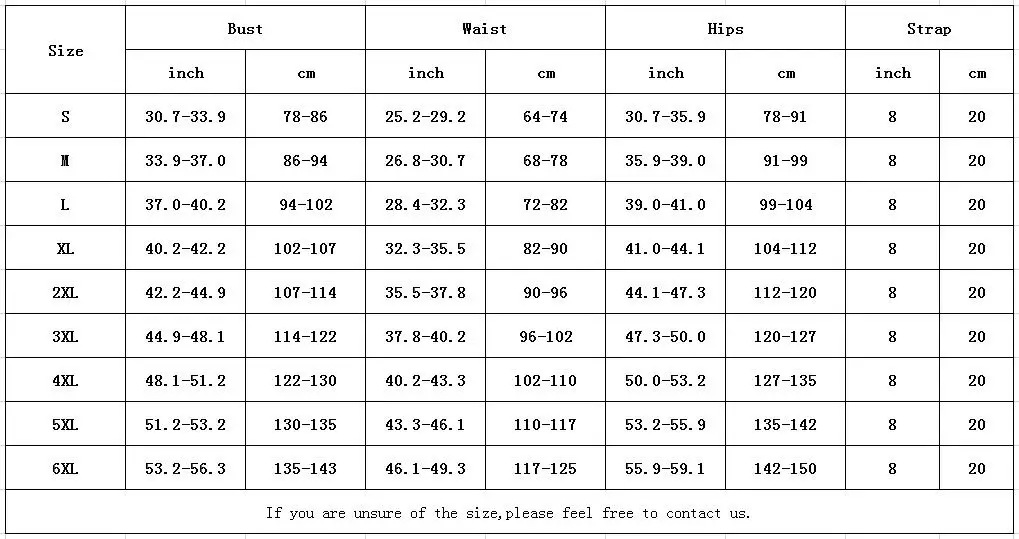 | Size | Bust | | Waist | | Hips | | Strap | |
|---|---|---|---|---|---|---|---|---|
| | inch | cm | inch | cm | inch | cm | inch | cm |
| S | 30.7-33.9 | 78-86 | 25.2-29.2 | 64-74 | 30.7-35.9 | 78-91 | 8 | 20 |
| M | 33.9-37.0 | 86-94 | 26.8-30.7 | 68-78 | 35.9-39.0 | 91-99 | 8 | 20 |
| L | 37.0-40.2 | 94-102 | 28.4-32.3 | 72-82 | 39.0-41.0 | 99-104 | 8 | 20 |
| XL | 40.2-42.2 | 102-107 | 32.3-35.5 | 82-90 | 41.0-44.1 | 104-112 | 8 | 20 |
| 2XL | 42.2-44.9 | 107-114 | 35.5-37.8 | 90-96 | 44.1-47.3 | 112-120 | 8 | 20 |
| 3XL | 44.9-48.1 | 114-122 | 37.8-40.2 | 96-102 | 47.3-50.0 | 120-127 | 8 | 20 |
| 4XL | 48.1-51.2 | 122-130 | 40.2-43.3 | 102-110 | 50.0-53.2 | 127-135 | 8 | 20 |
| 5XL | 51.2-53.2 | 130-135 | 43.3-46.1 | 110-117 | 53.2-55.9 | 135-142 | 8 | 20 |
| 6XL | 53.2-56.3 | 135-143 | 46.1-49.3 | 117-125 | 55.9-59.1 | 142-150 | 8 | 20 |

If you are unsure of the size,please feel free to contact us.